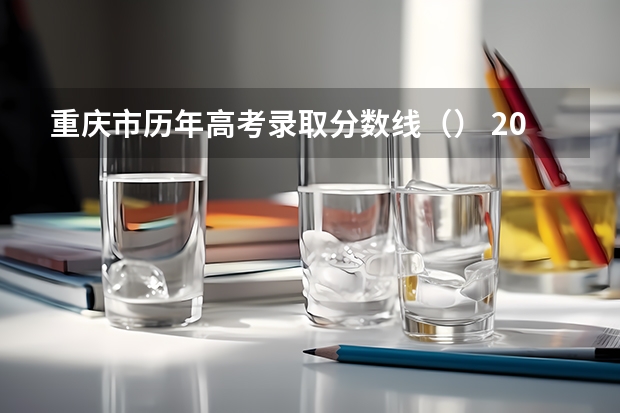 重庆市历年高考录取分数线（） 20